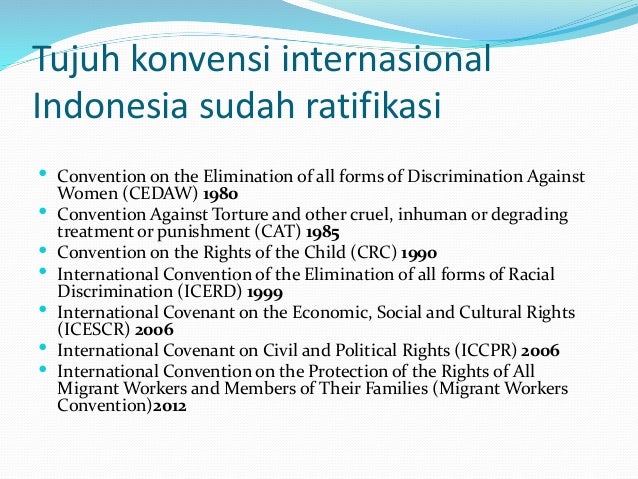 Tujuh konvensi internasional Indonesia sudah ratifikasi

• Convention on the Elimination of all forms of Discrimination Against Women (CEDAW) 1980
• Convention Against Torture and other cruel, inhuman or degrading treatment or punishment (CAT) 1985
• Convention on the Rights of the Child (CRC) 1990
• International Convention of the Elimination of all forms of Racial Discrimination (ICERD) 1999
• International Covenant on the Economic, Social and Cultural Rights (ICESCR) 2006
• International Covenant on Civil and Political Rights (ICCPR) 2006
• International Convention on the Protection of the Rights of All Migrant Workers and Members of Their Families (Migrant Workers Convention)2012